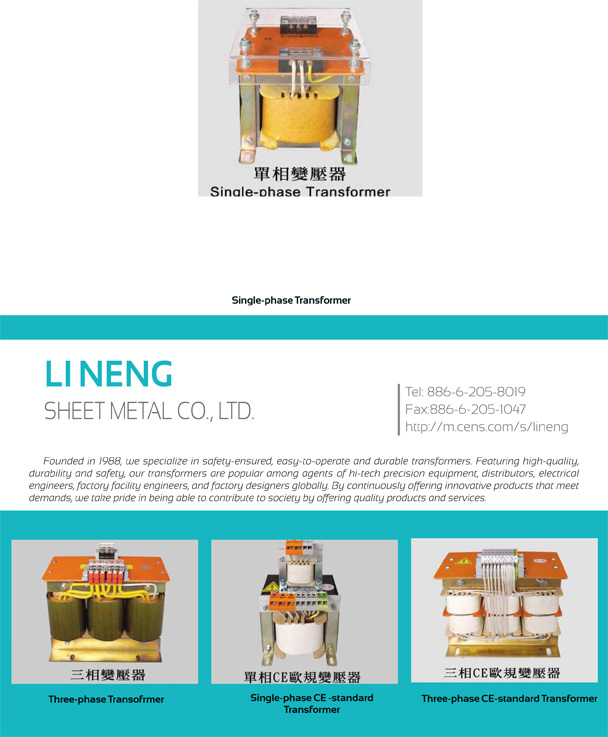 單相變壓器
Single-phase Transformer

Single-phase Transformer

LI NENG
SHEET METAL CO., LTD.

Tel: 886-6-205-8019
Fax:886-6-205-1047
http://m.cens.com/s/lineng

Founded in 1988, we specialize in safety-ensured, easy-to-operate and durable transformers. Featuring high-quality, durability and safety, our transformers are popular among agents of hi-tech precision equipment, distributors, electrical engineers, factory facility engineers, and factory designers globally. By continuously offering innovative products that meet demands, we take pride in being able to contribute to society by offering quality products and services.

三相變壓器
Three-phase Transofrmer

單相CE歐規變壓器
Single-phase CE -standard Transformer

三相CE歐規變壓器
Three-phase CE-standard Transformer